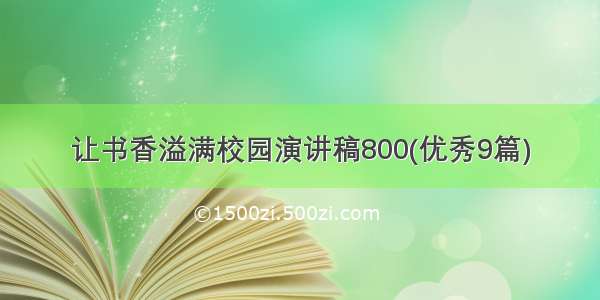 让书香溢满校园演讲稿800(优秀9篇)

©1500zi.500zi.com